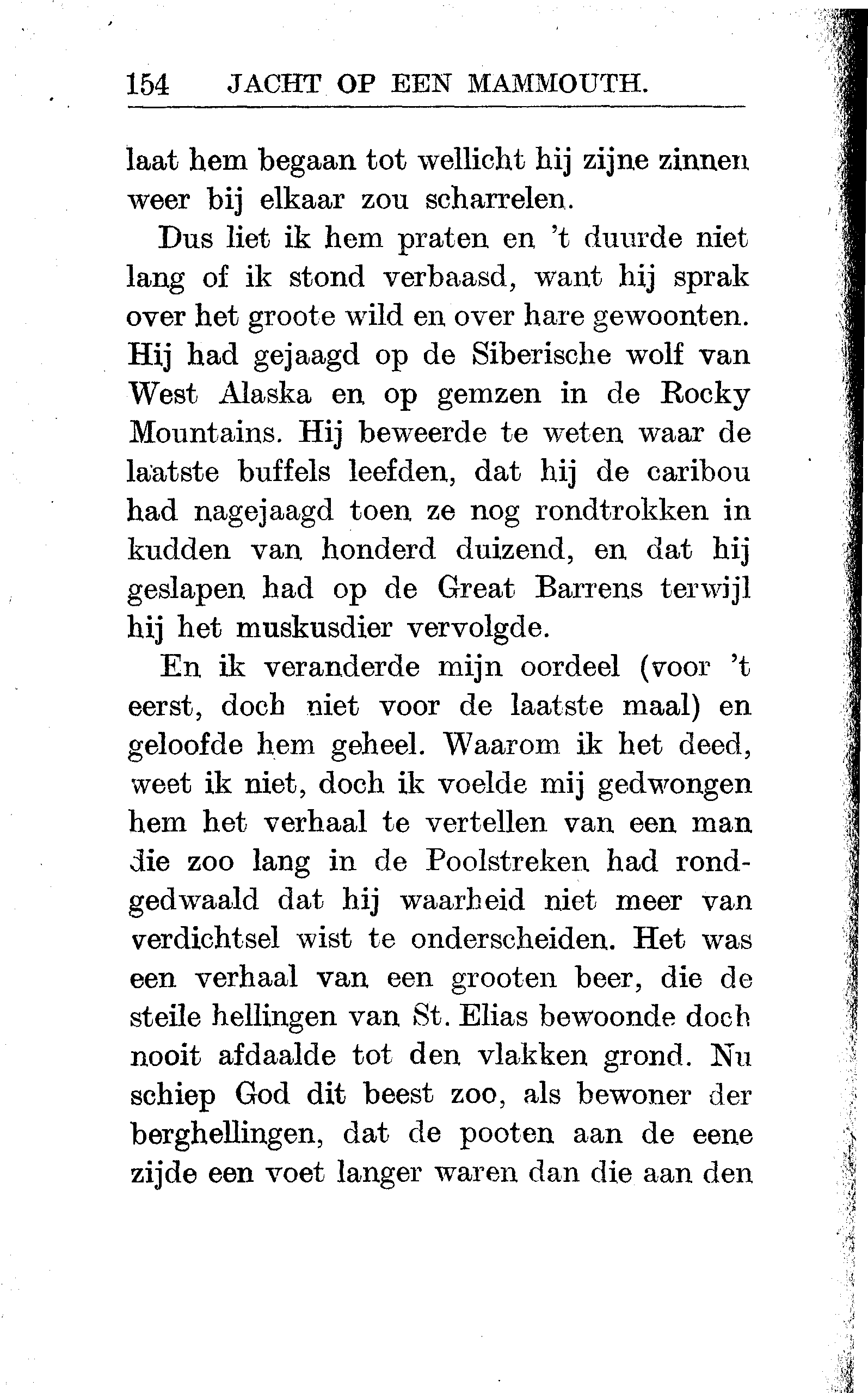 154 JACHT OP EEN MAMMOUTH.

laat hem begaan tot wellicht hij zijne zinnen weer bij elkaar zou scharrelen.

Dus liet ik hem praten en 't duurde niet lang of ik stond verbaasd, want hij sprak over het groote wild en over hare gewoonten. Hij had gejaagd op de Siberische wolf van West Alaska en op gemzen in de Rocky Mountains. Hij beweerde te weten waar de laatste buffels leefden, dat hij de caribou had nagejaagd toen ze nog rondtrokken in kudden van honderd duizend, en dat hij geslapen had op de Great Barrens terwijl hij het muskusdier vervolgde.

En ik veranderde mijn oordeel (voor 't eerst, doch niet voor de laatste maal) en geloofde hem geheel. Waarom ik het deed, weet ik niet, doch ik voelde mij gedwongen hem het verhaal te vertellen van een man die zoo lang in de Poolstreken had rondgedwaald dat hij waarheid niet meer van verdichtsel wist te onderscheiden. Het was een verhaal van een grooten beer, die de steile hellingen van St. Elias bewoonde doch nooit afdaalde tot den vlakken grond. Nu schiep God dit beest zoo, als bewoner der berghellingen, dat de pooten aan de eene zijde een voet langer waren dan die aan den